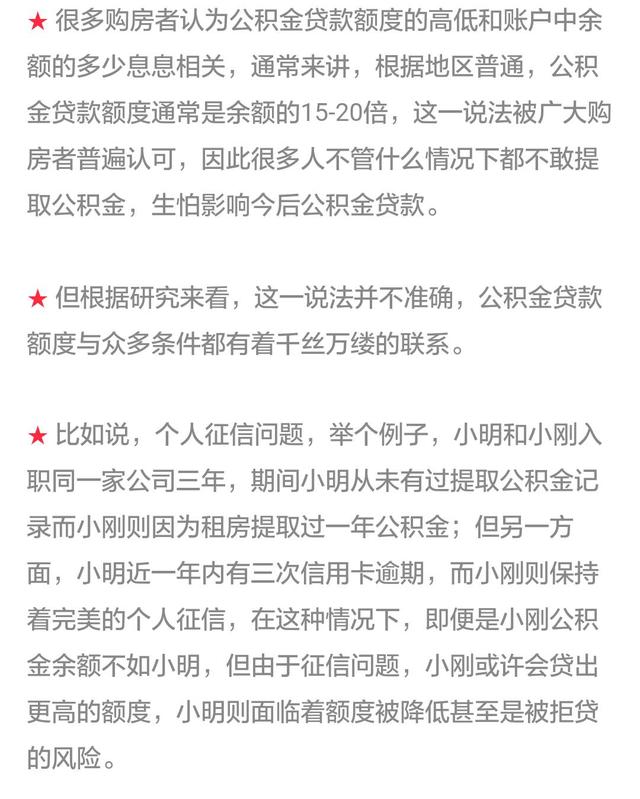 ★ 很多购房者认为公积金贷款额度的高低和账户中余额的多少息息相关，通常来讲，根据地区普通，公积金贷款额度通常是余额的15-20倍，这一说法被广大购房者普遍认可，因此很多人不管什么情况下都不敢提取公积金，生怕影响今后公积金贷款。

★ 但根据研究来看，这一说法并不准确，公积金贷款额度与众多条件都有着千丝万缕的联系。

★ 比如说，个人征信问题，举个例子，小明和小刚入职同一家公司三年，期间小明从未有过提取公积金记录而小刚则因为租房提取过一年公积金；但另一方面，小明近一年内有三次信用卡逾期，而小刚则保持着完美的个人征信，在这种情况下，即便是小刚公积金余额不如小明，但由于征信问题，小刚或许会贷出更高的额度，小明则面临着额度被降低甚至是被拒贷的风险。